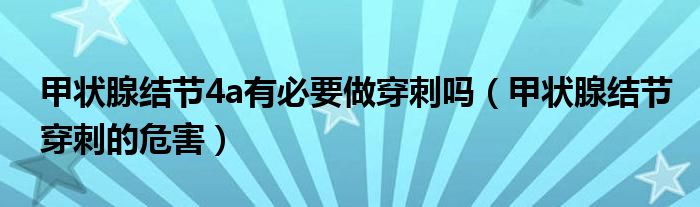 甲状腺结节4a有必要做穿刺吗（甲状腺结节穿刺的危害）